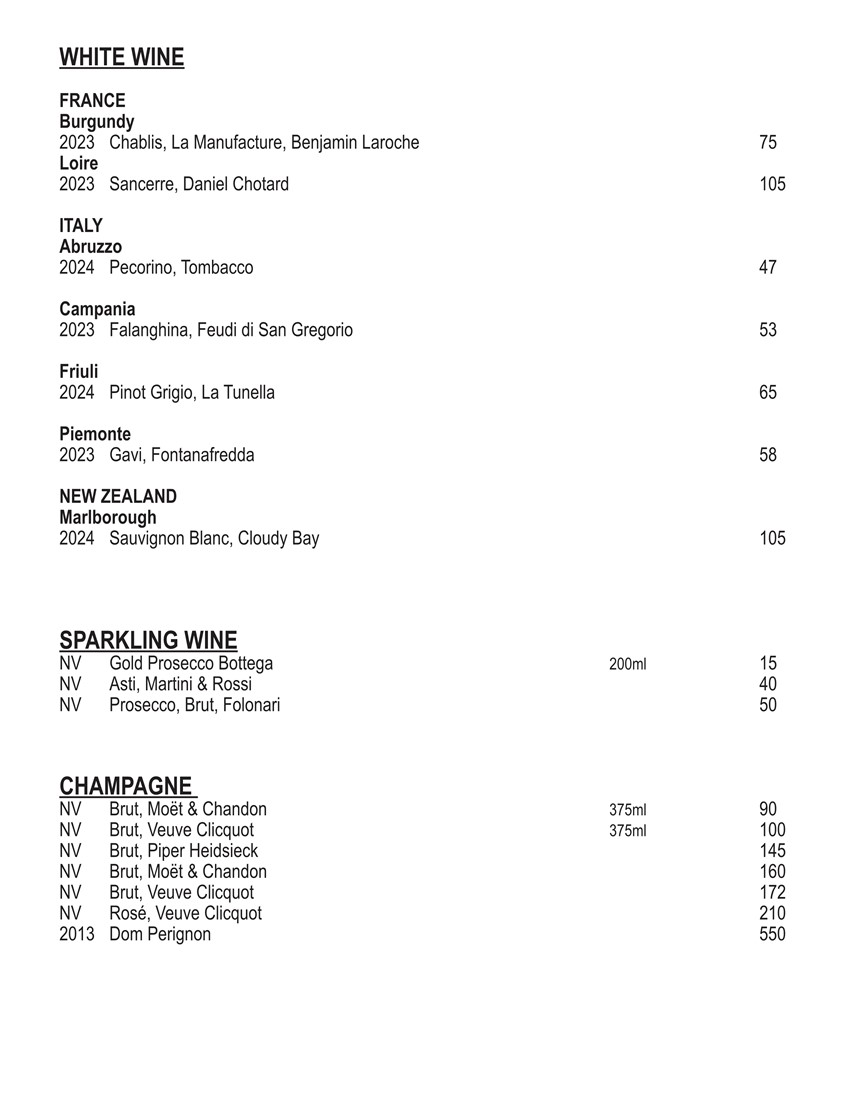 WHITE WINE

FRANCE
Burgundy
2023 Chablis, La Manufacture, Benjamin Laroche 75
Loire
2023 Sancerre, Daniel Chotard 105

ITALY
Abruzzo
2024 Pecorino, Tombacco 47

Campania
2023 Falanghina, Feudi di San Gregorio 53

Friuli
2024 Pinot Grigio, La Tunella 65

Piemonte
2023 Gavi, Fontanafredda 58

NEW ZEALAND
Marlborough
2024 Sauvignon Blanc, Cloudy Bay 105

SPARKLING WINE
NV Gold Prosecco Bottega 200ml 15
NV Asti, Martini & Rossi 40
NV Prosecco, Brut, Folonari 50

CHAMPAGNE
NV Brut, Moët & Chandon 375ml 90
NV Brut, Veuve Clicquot 375ml 100
NV Brut, Piper Heidsieck 145
NV Brut, Moët & Chandon 160
NV Brut, Veuve Clicquot 172
NV Rosé, Veuve Clicquot 210
2013 Dom Perignon 550